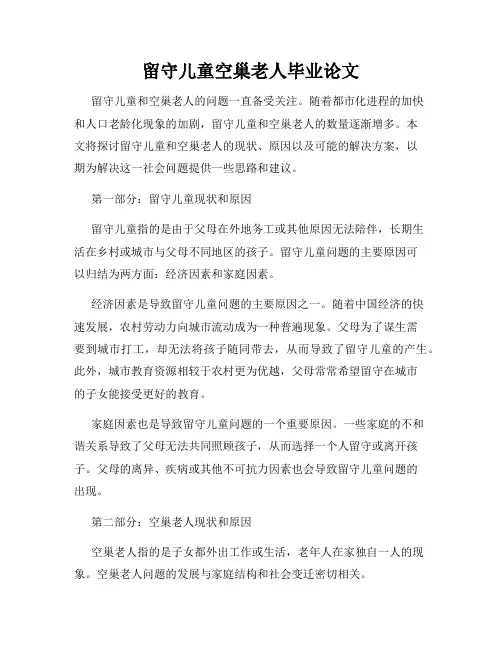 留守儿童空巢老人毕业论文

留守儿童和空巢老人的问题一直备受关注。随着都市化进程的加快和人口老龄化现象的加剧，留守儿童和空巢老人的数量逐渐增多。本文将探讨留守儿童和空巢老人的现状、原因以及可能的解决方案，以期为解决这一社会问题提供一些思路和建议。

第一部分：留守儿童现状和原因

留守儿童指的是由于父母在外地务工或其他原因无法陪伴，长期生活在乡村或城市与父母不同地区的孩子。留守儿童问题的主要原因可以归结为两方面：经济因素和家庭因素。

经济因素是导致留守儿童问题的主要原因之一。随着中国经济的快速发展，农村劳动力向城市流动成为一种普遍现象。父母为了谋生需要到城市打工，却无法将孩子随同带去，从而导致了留守儿童的产生。此外，城市教育资源相较于农村更为优越，父母常常希望留守在城市的子女能接受更好的教育。

家庭因素也是导致留守儿童问题的一个重要原因。一些家庭的不和谐关系导致了父母无法共同照顾孩子，从而选择一个人留守或离开孩子。父母的离异、疾病或其他不可抗力因素也会导致留守儿童问题的出现。

第二部分：空巢老人现状和原因

空巢老人指的是子女都外出工作或生活，老年人在家独自一人的现象。空巢老人问题的发展与家庭结构和社会变迁密切相关。